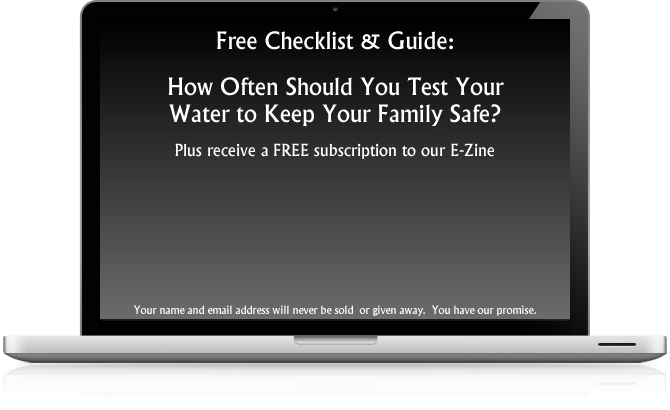 Free Checklist & Guide:

How Often Should You Test Your Water to Keep Your Family Safe?

Plus receive a FREE subscription to our E-Zine

Your name and email address will never be sold or given away. You have our promise.